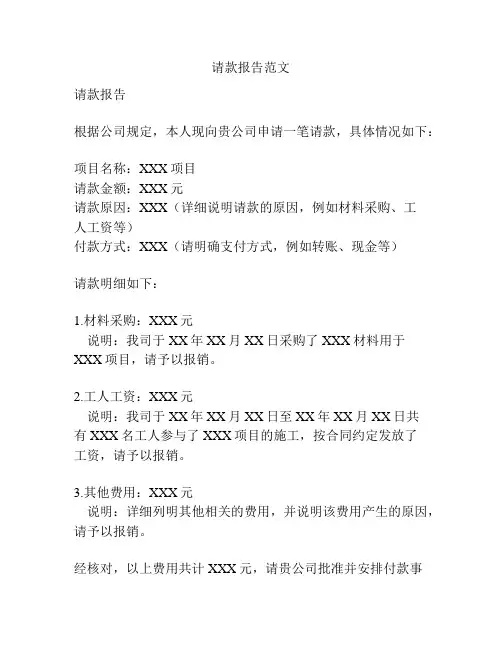 请款报告范文

请款报告

根据公司规定，本人现向贵公司申请一笔请款，具体情况如下：

项目名称：XXX 项目
请款金额：XXX 元
请款原因：XXX（详细说明请款的原因，例如材料采购、工人工资等）
付款方式：XXX（请明确支付方式，例如转账、现金等）

请款明细如下：

1.材料采购：XXX 元
说明：我司于 XX 年 XX 月 XX 日采购了 XXX 材料用于 XXX 项目，请予以报销。

2.工人工资：XXX 元
说明：我司于 XX 年 XX 月 XX 日至 XX 年 XX 月 XX 日共有 XXX 名工人参与了 XXX 项目的施工，按合同约定发放了工资，请予以报销。

3.其他费用：XXX 元
说明：详细列明其他相关的费用，并说明该费用产生的原因，请予以报销。

经核对，以上费用共计 XXX 元，请贵公司批准并安排付款事